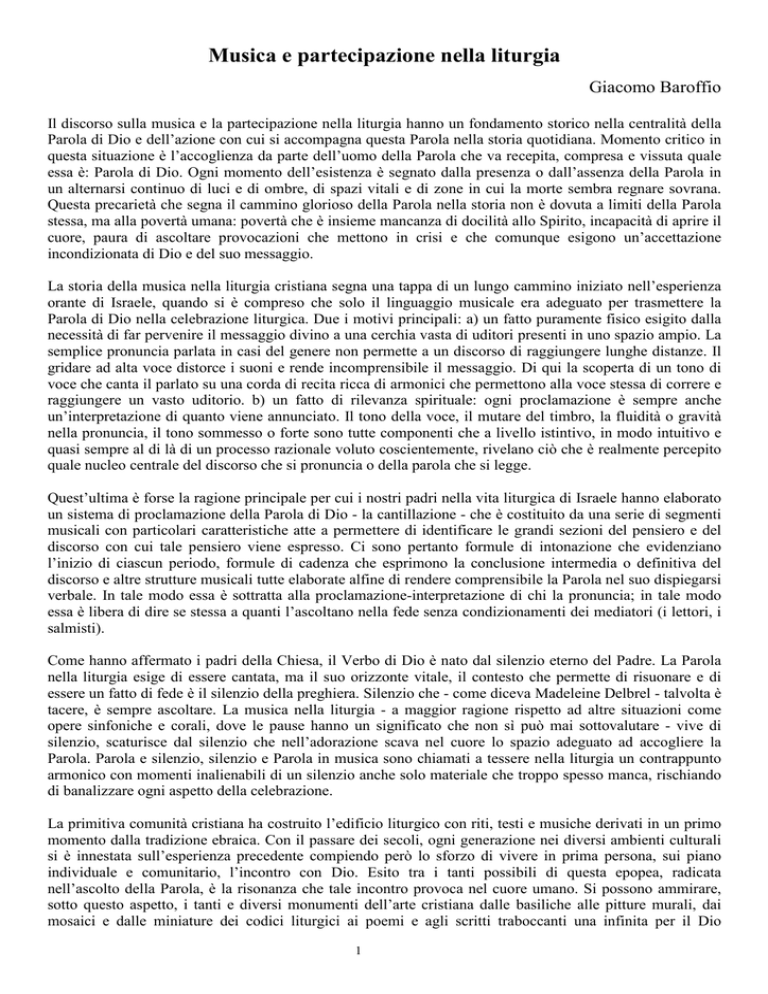 Musica e partecipazione nella liturgia

Giacomo Baroffio

Il discorso sulla musica e la partecipazione nella liturgia hanno un fondamento storico nella centralità della Parola di Dio e dell'azione con cui si accompagna questa Parola nella storia quotidiana. Momento critico in questa situazione è l'accoglienza da parte dell'uomo della Parola che va recepita, compresa e vissuta quale essa è: Parola di Dio. Ogni momento dell'esistenza è segnato dalla presenza o dall'assenza della Parola in un alternarsi continuo di luci e di ombre, di spazi vitali e di zone in cui la morte sembra regnare sovrana. Questa precarietà che segna il cammino glorioso della Parola nella storia non è dovuta a limiti della Parola stessa, ma alla povertà umana: povertà che è insieme mancanza di docilità allo Spirito, incapacità di aprire il cuore, paura di ascoltare provocazioni che mettono in crisi e che comunque esigono un'accettazione incondizionata di Dio e del suo messaggio.

La storia della musica nella liturgia cristiana segna una tappa di un lungo cammino iniziato nell'esperienza orante di Israele, quando si è compreso che solo il linguaggio musicale era adeguato per trasmettere la Parola di Dio nella celebrazione liturgica. Due i motivi principali: a) un fatto puramente fisico esigito dalla necessità di far pervenire il messaggio divino a una cerchia vasta di uditori presenti in uno spazio ampio. La semplice pronuncia parlata in casi del genere non permette a un discorso di raggiungere lunghe distanze. Il gridare ad alta voce distorce i suoni e rende incomprensibile il messaggio. Di qui la scoperta di un tono di voce che canta il parlato su una corda di recita ricca di armonici che permettono alla voce stessa di correre e raggiungere un vasto uditorio. b) un fatto di rilevanza spirituale: ogni proclamazione è sempre anche un'interpretazione di quanto viene annunciato. Il tono della voce, il mutare del timbro, la fluidità o gravità nella pronuncia, il tono sommesso o forte sono tutte componenti che a livello istintivo, in modo intuitivo e quasi sempre al di là di un processo razionale voluto coscientemente, rivelano ciò che è realmente percepito quale nucleo centrale del discorso che si pronuncia o della parola che si legge.

Quest'ultima è forse la ragione principale per cui i nostri padri nella vita liturgica di Israele hanno elaborato un sistema di proclamazione della Parola di Dio - la cantillazione - che è costituito da una serie di segmenti musicali con particolari caratteristiche atte a permettere di identificare le grandi sezioni del pensiero e del discorso con cui tale pensiero viene espresso. Ci sono pertanto formule di intonazione che evidenziano l'inizio di ciascun periodo, formule di cadenza che esprimono la conclusione intermedia o definitiva del discorso e altre strutture musicali tutte elaborate alfine di rendere comprensibile la Parola nel suo dispiegarsi verbale. In tale modo essa è sottratta alla proclamazione-interpretazione di chi la pronuncia; in tale modo essa è libera di dire se stessa a quanti l'ascoltano nella fede senza condizionamenti dei mediatori (i lettori, i salmisti).

Come hanno affermato i padri della Chiesa, il Verbo di Dio è nato dal silenzio eterno del Padre. La Parola nella liturgia esige di essere cantata, ma il suo orizzonte vitale, il contesto che permette di risuonare e di essere un fatto di fede è il silenzio della preghiera. Silenzio che - come diceva Madeleine Delbrel - talvolta è tacere, è sempre ascoltare. La musica nella liturgia - a maggior ragione rispetto ad altre situazioni come opere sinfoniche e corali, dove le pause hanno un significato che non si può mai sottovalutare - vive di silenzio, scaturisce dal silenzio che nell'adorazione scava nel cuore lo spazio adeguato ad accogliere la Parola. Parola e silenzio, silenzio e Parola in musica sono chiamati a tessere nella liturgia un contrappunto armonico con momenti inalienabili di un silenzio anche solo materiale che troppo spesso manca, rischiando di banalizzare ogni aspetto della celebrazione.

La primitiva comunità cristiana ha costruito l'edificio liturgico con riti, testi e musiche derivati in un primo momento dalla tradizione ebraica. Con il passare dei secoli, ogni generazione nei diversi ambienti culturali si è innestata sull'esperienza precedente compiendo però lo sforzo di vivere in prima persona, sui piano individuale e comunitario, l'incontro con Dio. Esito tra i tanti possibili di questa epopea, radicata nell'ascolto della Parola, è la risonanza che tale incontro provoca nel cuore umano. Si possono ammirare, sotto questo aspetto, i tanti e diversi monumenti dell'arte cristiana dalle basiliche alle pitture murali, dai mosaici e dalle miniature dei codici liturgici ai poemi e agli scritti traboccanti una infinita per il Dio

1